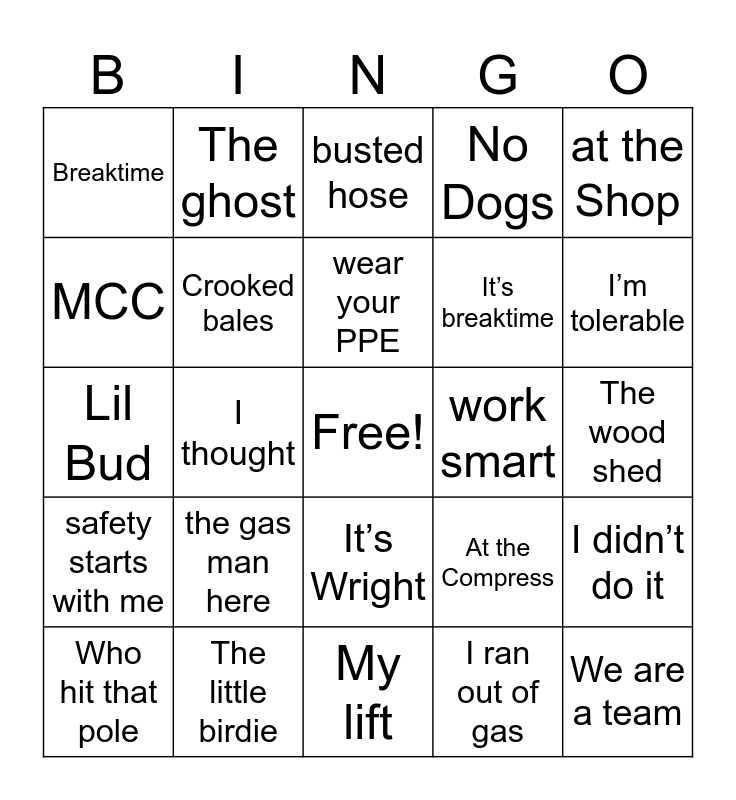 | B | I | N | G | O |
|---|---|---|---|---|
| Breaktime | The ghost | busted hose | No Dogs | at the Shop |
| MCC | Crooked bales | wear your PPE | It's breaktime | I'm tolerable |
| Lil Bud | I thought | Free! | work smart | The wood shed |
| safety starts with me | the gas man here | It's Wright | At the Compress | I didn't do it |
| Who hit that pole | The little birdie | My lift | I ran out of gas | We are a team |